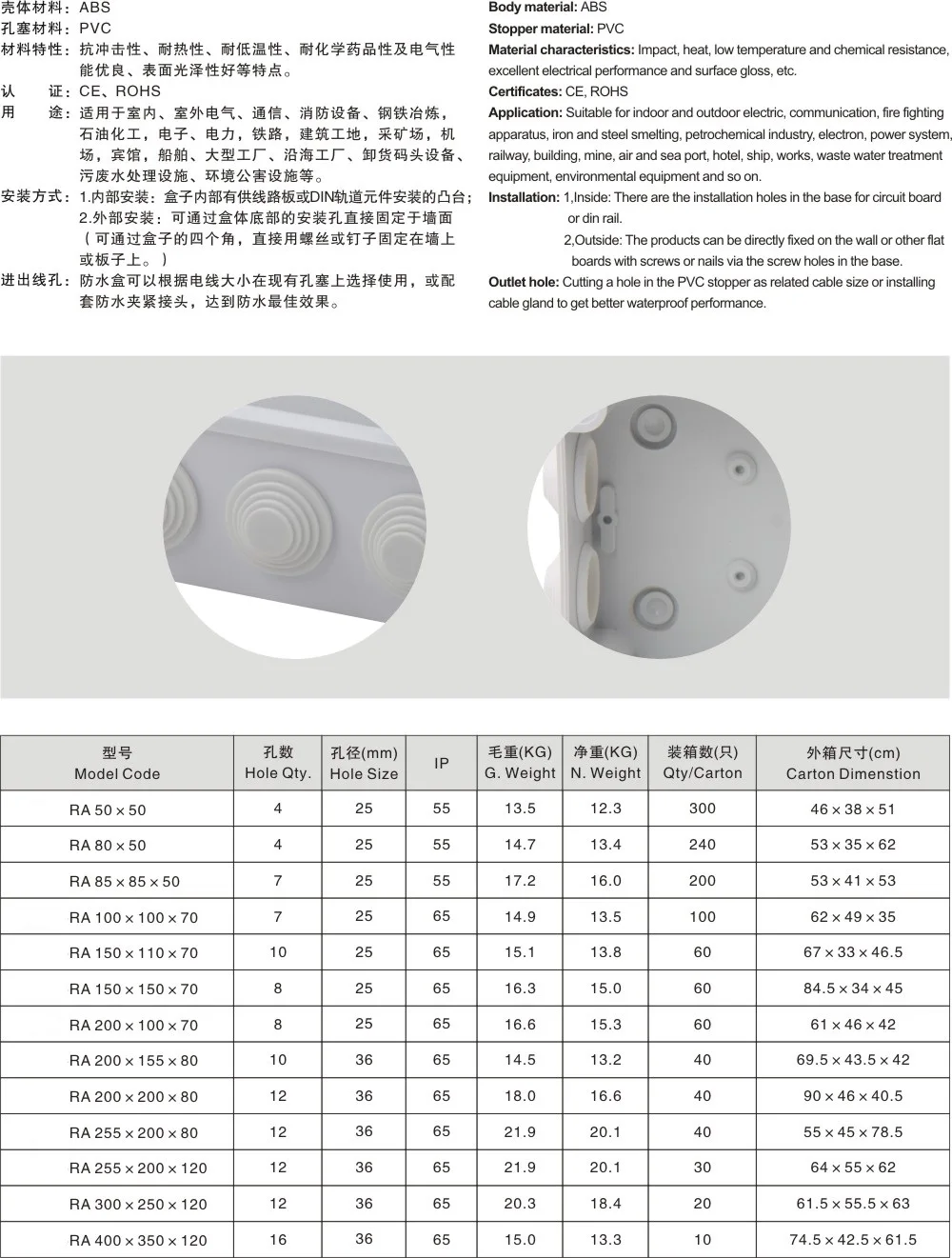 壳体材料：ABS
孔塞材料：PVC
材料特性：抗冲击性、耐热性、耐低温性、耐化学药品性及电气性能优良、表面光泽性好等特点。
认　　证：CE、ROHS
用　　途：适用于室内、室外电气、通信、消防设备、钢铁冶炼，石油化工，电子、电力，铁路，建筑工地，采矿场，机场，宾馆，船舶、大型工厂、沿海工厂、卸货码头设备、污废水处理设施、环境公害设施等。
安装方式：1.内部安装：盒子内部有供线路板或DIN轨道元件安装的凸台；
2.外部安装：可通过盒体底部的安装孔直接固定于墙面（可通过盒子的四个角，直接用螺丝或钉子固定在墙上或板子上。）
进出线孔：防水盒可以根据电线大小在现有孔塞上选择使用，或配套防水夹紧接头，达到防水最佳效果。

Body material: ABS
Stopper material: PVC
Material characteristics: Impact, heat, low temperature and chemical resistance, excellent electrical performance and surface gloss, etc.
Certificates: CE, ROHS
Application: Suitable for indoor and outdoor electric, communication, fire fighting apparatus, iron and steel smelting, petrochemical industry, electron, power system, railway, building, mine, air and sea port, hotel, ship, works, waste water treatment equipment, environmental equipment and so on.
Installation: 1,Inside: There are the installation holes in the base for circuit board or din rail.
2,Outside: The products can be directly fixed on the wall or other flat boards with screws or nails via the screw holes in the base.
Outlet hole: Cutting a hole in the PVC stopper as related cable size or installing cable gland to get better waterproof performance.

| 型号 Model Code | 孔数 Hole Qty. | 孔径(mm) Hole Size | IP | 毛重(KG) G. Weight | 净重(KG) N. Weight | 装箱数(只) Qty/Carton | 外箱尺寸(cm) Carton Dimenstion |
|---|---|---|---|---|---|---|---|
| RA 50 × 50 | 4 | 25 | 55 | 13.5 | 12.3 | 300 | 46 × 38 × 51 |
| RA 80 × 50 | 4 | 25 | 55 | 14.7 | 13.4 | 240 | 53 × 35 × 62 |
| RA 85 × 85 × 50 | 7 | 25 | 55 | 17.2 | 16.0 | 200 | 53 × 41 × 53 |
| RA 100 × 100 × 70 | 7 | 25 | 65 | 14.9 | 13.5 | 100 | 62 × 49 × 35 |
| RA 150 × 110 × 70 | 10 | 25 | 65 | 15.1 | 13.8 | 60 | 67 × 33 × 46.5 |
| RA 150 × 150 × 70 | 8 | 25 | 65 | 16.3 | 15.0 | 60 | 84.5 × 34 × 45 |
| RA 200 × 100 × 70 | 8 | 25 | 65 | 16.6 | 15.3 | 60 | 61 × 46 × 42 |
| RA 200 × 155 × 80 | 10 | 36 | 65 | 14.5 | 13.2 | 40 | 69.5 × 43.5 × 42 |
| RA 200 × 200 × 80 | 12 | 36 | 65 | 18.0 | 16.6 | 40 | 90 × 46 × 40.5 |
| RA 255 × 200 × 80 | 12 | 36 | 65 | 21.9 | 20.1 | 40 | 55 × 45 × 78.5 |
| RA 255 × 200 × 120 | 12 | 36 | 65 | 21.9 | 20.1 | 30 | 64 × 55 × 62 |
| RA 300 × 250 × 120 | 12 | 36 | 65 | 20.3 | 18.4 | 20 | 61.5 × 55.5 × 63 |
| RA 400 × 350 × 120 | 16 | 36 | 65 | 15.0 | 13.3 | 10 | 74.5 × 42.5 × 61.5 |